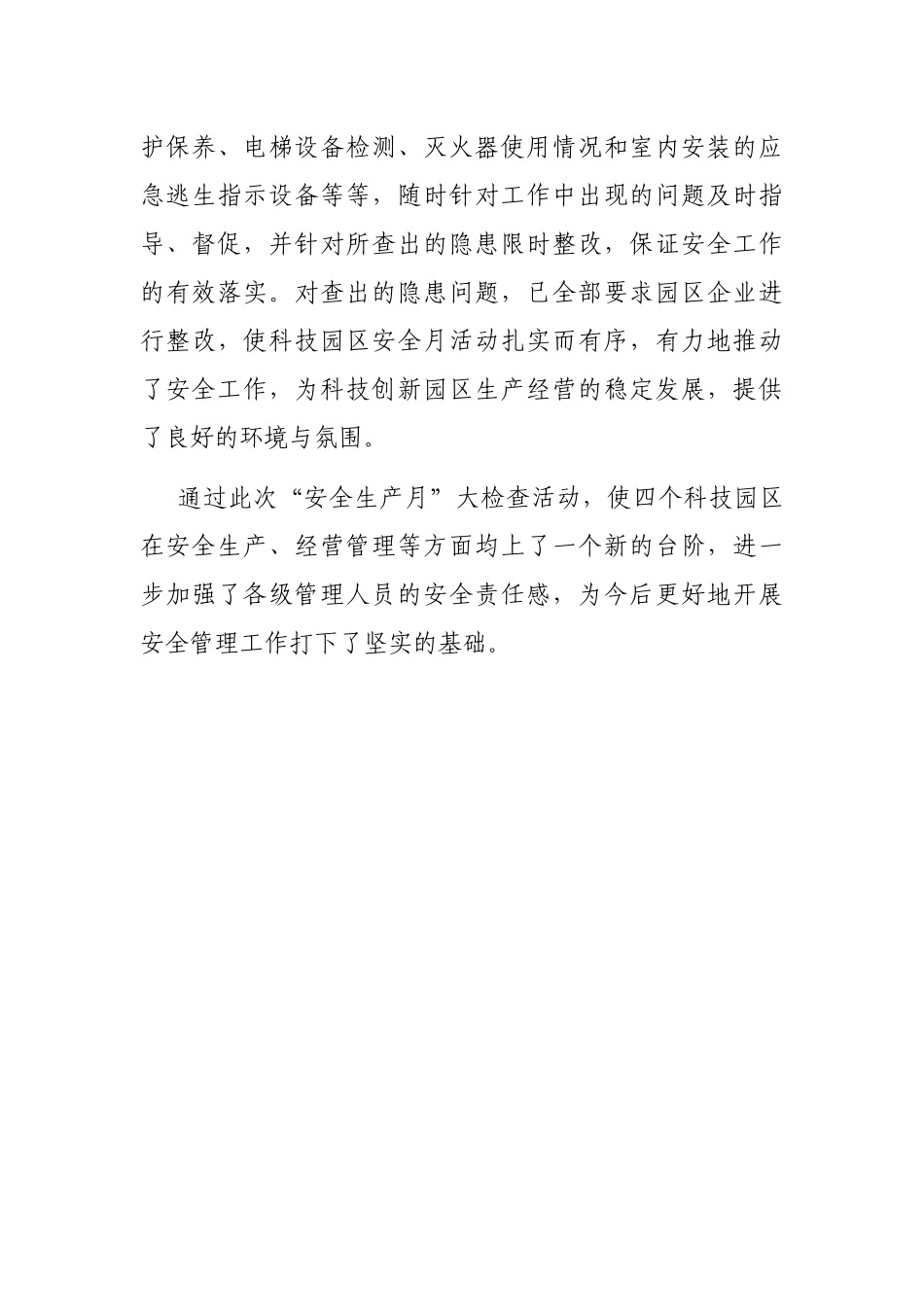 护保养、电梯设备检测、灭火器使用情况和室内安装的应急逃生指示设备等等，随时针对工作中出现的问题及时指导、督促，并针对所查出的隐患限时整改，保证安全工作的有效落实。对查出的隐患问题，已全部要求园区企业进行整改，使科技园区安全月活动扎实而有序，有力地推动了安全工作，为科技创新园区生产经营的稳定发展，提供了良好的环境与氛围。

通过此次“安全生产月”大检查活动，使四个科技园区在安全生产、经营管理等方面均上了一个新的台阶，进一步加强了各级管理人员的安全责任感，为今后更好地开展安全管理工作打下了坚实的基础。